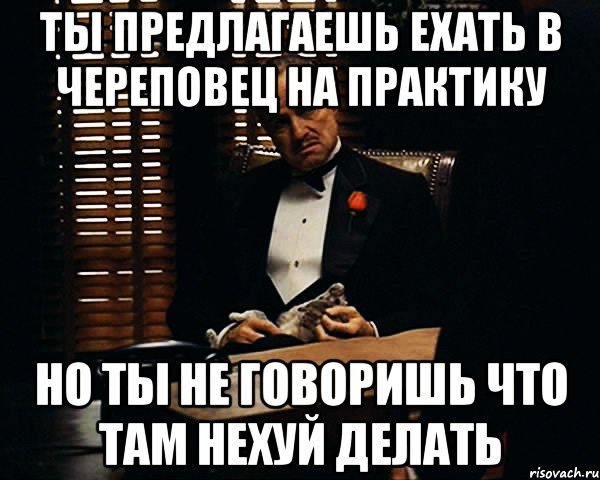 ТЫ ПРЕДЛАГАЕШЬ ЕХАТЬ В ЧЕРЕПОВЕЦ НА ПРАКТИКУ

НО ТЫ НЕ ГОВОРИШЬ ЧТО ТАМ НЕХУЙ ДЕЛАТЬ

risovach.ru